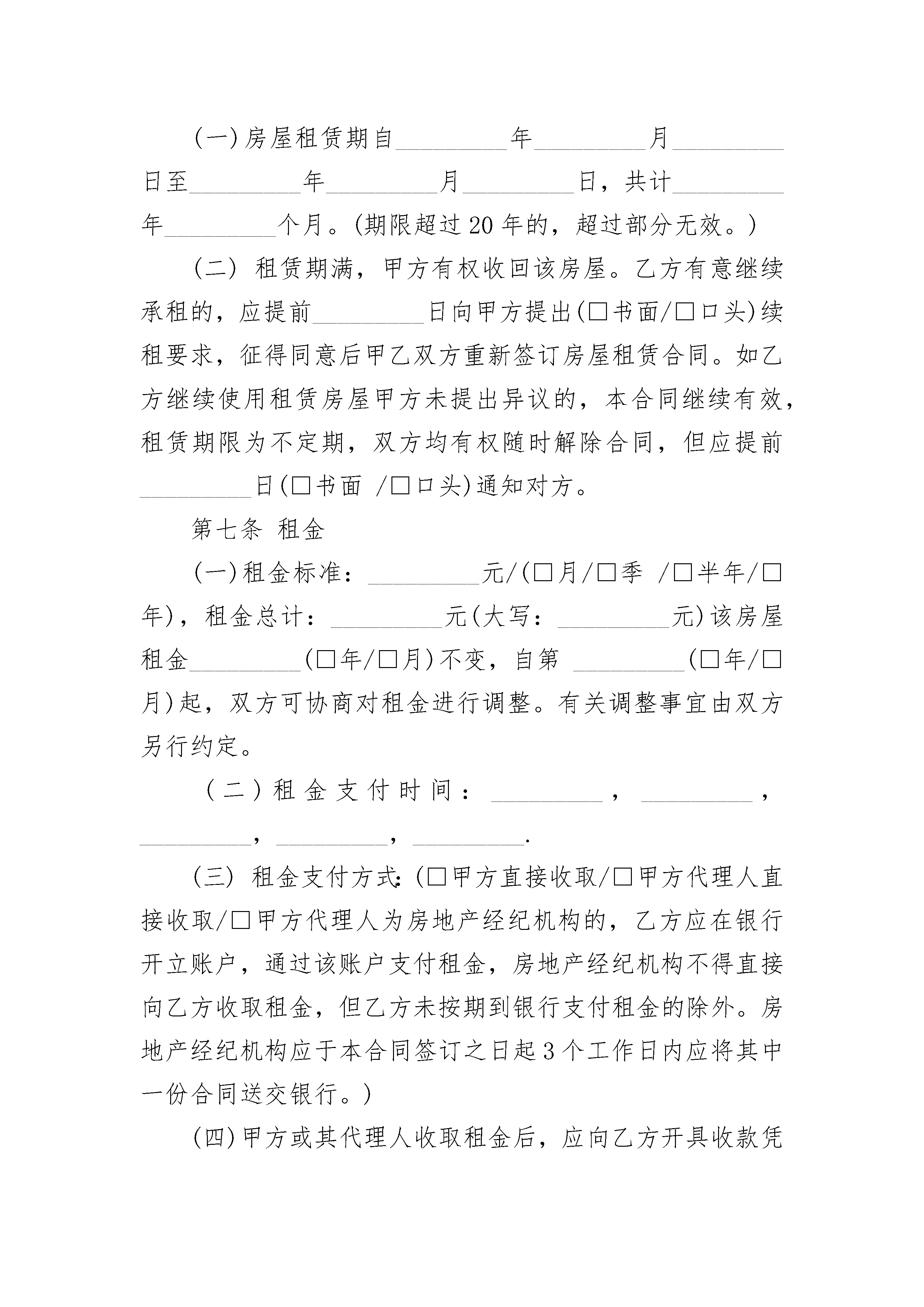 (一)房屋租赁期自\_\_\_\_\_\_\_\_\_年\_\_\_\_\_\_\_\_\_月\_\_\_\_\_\_\_\_\_日至\_\_\_\_\_\_\_\_\_年\_\_\_\_\_\_\_\_\_月\_\_\_\_\_\_\_\_\_日，共计\_\_\_\_\_\_\_\_\_年\_\_\_\_\_\_\_\_\_个月。(期限超过20年的，超过部分无效。)

(二) 租赁期满，甲方有权收回该房屋。乙方有意继续承租的，应提前\_\_\_\_\_\_\_\_\_日向甲方提出(□书面/□口头)续租要求，征得同意后甲乙双方重新签订房屋租赁合同。如乙方继续使用租赁房屋甲方未提出异议的，本合同继续有效，租赁期限为不定期，双方均有权随时解除合同，但应提前\_\_\_\_\_\_\_\_\_日(□书面 /□口头)通知对方。

第七条 租金

(一)租金标准：\_\_\_\_\_\_\_\_\_元/(□月/□季 /□半年/□年)，租金总计：\_\_\_\_\_\_\_\_\_元(大写：\_\_\_\_\_\_\_\_\_元)该房屋租金\_\_\_\_\_\_\_\_\_(□年/□月)不变，自第 \_\_\_\_\_\_\_\_\_(□年/□月)起，双方可协商对租金进行调整。有关调整事宜由双方另行约定。

(二)租金支付时间：\_\_\_\_\_\_\_\_\_，\_\_\_\_\_\_\_\_\_，\_\_\_\_\_\_\_\_\_，\_\_\_\_\_\_\_\_\_，\_\_\_\_\_\_\_\_\_.

(三) 租金支付方式:(□甲方直接收取/□甲方代理人直接收取/□甲方代理人为房地产经纪机构的，乙方应在银行开立账户，通过该账户支付租金，房地产经纪机构不得直接向乙方收取租金，但乙方未按期到银行支付租金的除外。房地产经纪机构应于本合同签订之日起3个工作日内应将其中一份合同送交银行。)

(四)甲方或其代理人收取租金后，应向乙方开具收款凭